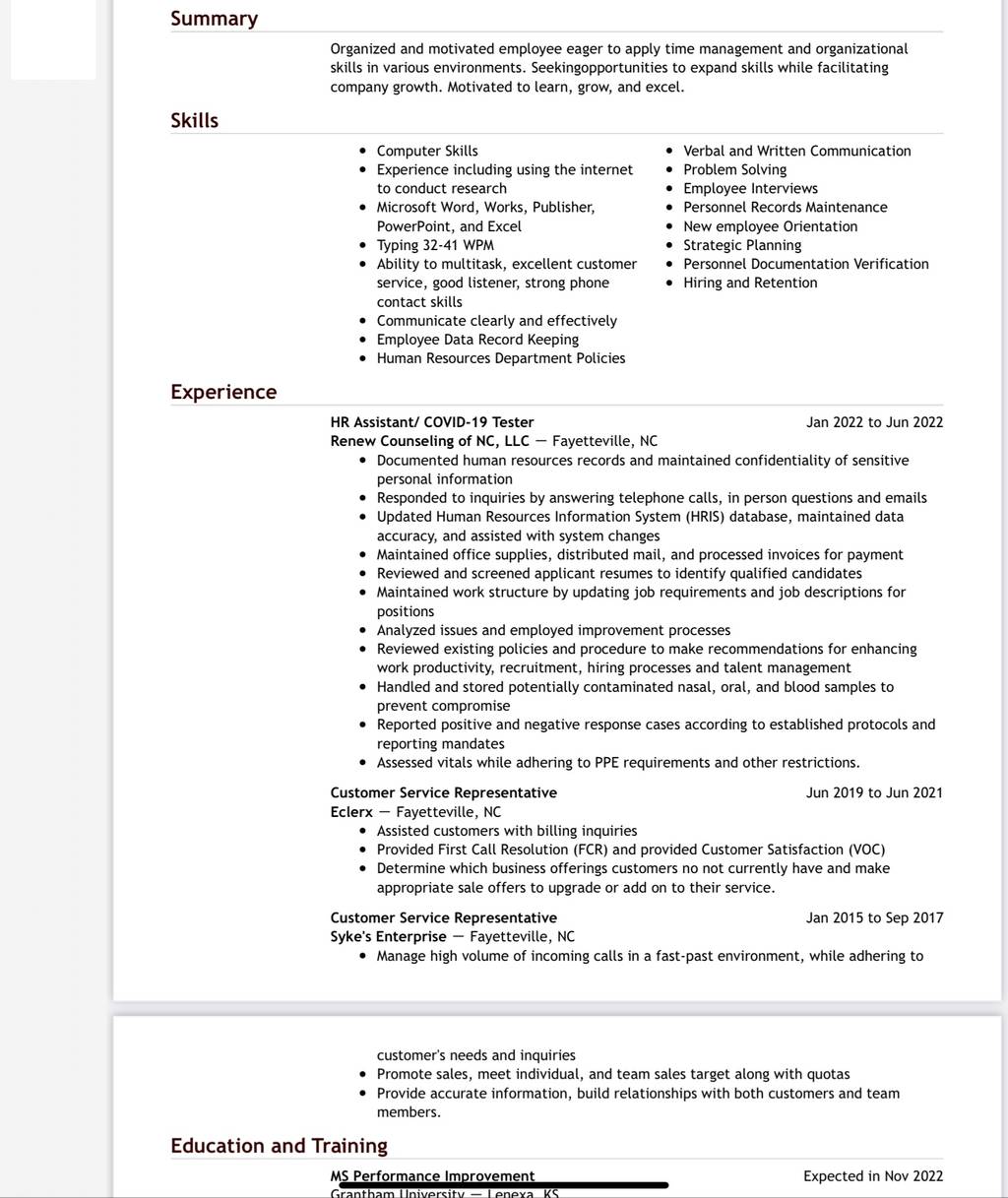 Summary

Organized and motivated employee eager to apply time management and organizational skills in various environments. Seekingopportunities to expand skills while facilitating company growth. Motivated to learn, grow, and excel.

Skills

- Computer Skills
- Experience including using the internet to conduct research
- Microsoft Word, Works, Publisher, PowerPoint, and Excel
- Typing 32-41 WPM
- Ability to multitask, excellent customer service, good listener, strong phone contact skills
- Communicate clearly and effectively
- Employee Data Record Keeping
- Human Resources Department Policies

- Verbal and Written Communication
- Problem Solving
- Employee Interviews
- Personnel Records Maintenance
- New employee Orientation
- Strategic Planning
- Personnel Documentation Verification
- Hiring and Retention

Experience

HR Assistant/ COVID-19 Tester Jan 2022 to Jun 2022
Renew Counseling of NC, LLC — Fayetteville, NC
- Documented human resources records and maintained confidentiality of sensitive personal information
- Responded to inquiries by answering telephone calls, in person questions and emails
- Updated Human Resources Information System (HRIS) database, maintained data accuracy, and assisted with system changes
- Maintained office supplies, distributed mail, and processed invoices for payment
- Reviewed and screened applicant resumes to identify qualified candidates
- Maintained work structure by updating job requirements and job descriptions for positions
- Analyzed issues and employed improvement processes
- Reviewed existing policies and procedure to make recommendations for enhancing work productivity, recruitment, hiring processes and talent management
- Handled and stored potentially contaminated nasal, oral, and blood samples to prevent compromise
- Reported positive and negative response cases according to established protocols and reporting mandates
- Assessed vitals while adhering to PPE requirements and other restrictions.

Customer Service Representative Jun 2019 to Jun 2021
Eclerx — Fayetteville, NC
- Assisted customers with billing inquiries
- Provided First Call Resolution (FCR) and provided Customer Satisfaction (VOC)
- Determine which business offerings customers no not currently have and make appropriate sale offers to upgrade or add on to their service.

Customer Service Representative Jan 2015 to Sep 2017
Syke's Enterprise — Fayetteville, NC
- Manage high volume of incoming calls in a fast-past environment, while adhering to

customer's needs and inquiries
- Promote sales, meet individual, and team sales target along with quotas
- Provide accurate information, build relationships with both customers and team members.

Education and Training

MS Performance Improvement Expected in Nov 2022
Grantham University — Lenexa, KS